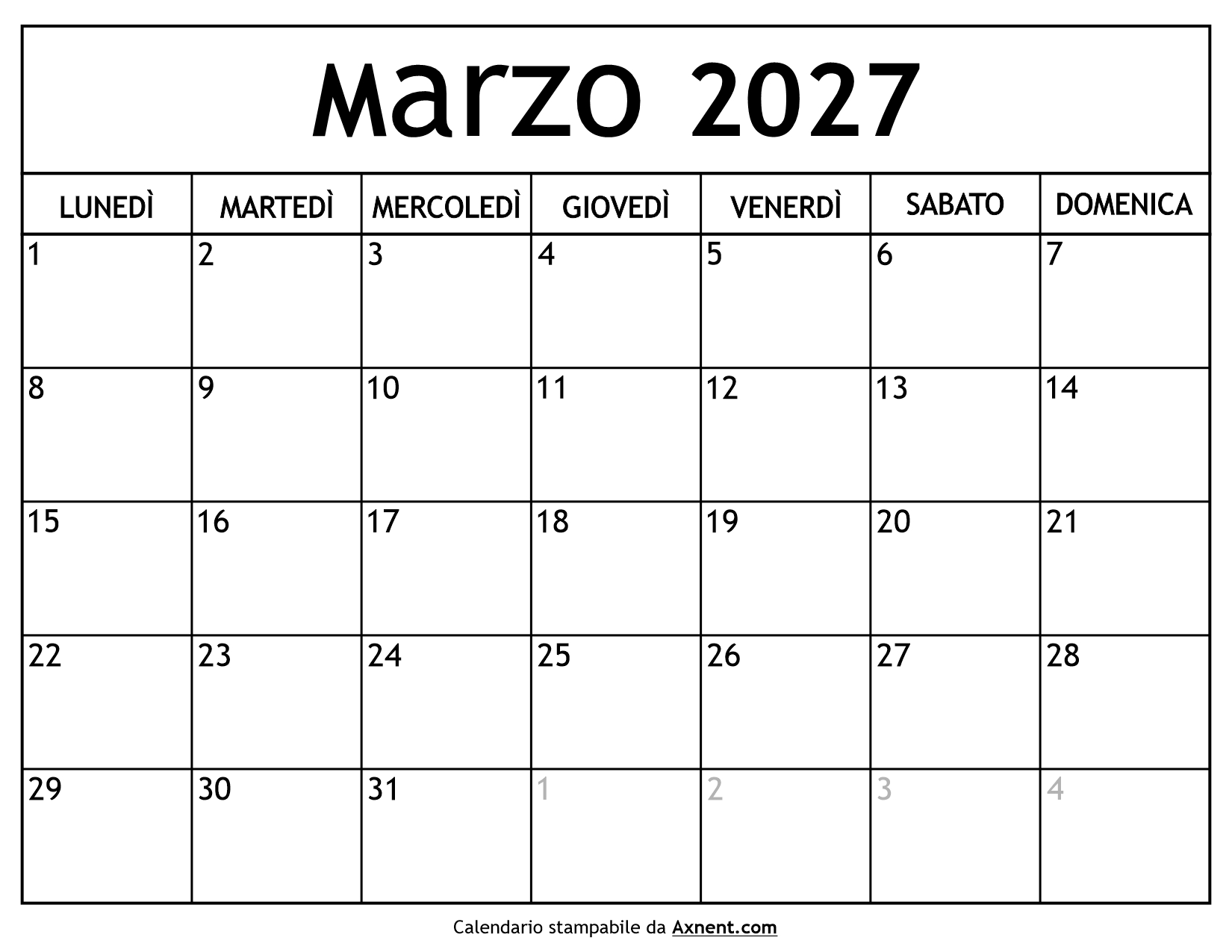 Marzo 2027

| LUNEDÌ | MARTEDÌ | MERCOLEDÌ | GIOVEDÌ | VENERDÌ | SABATO | DOMENICA |
|---|---|---|---|---|---|---|
| 1 | 2 | 3 | 4 | 5 | 6 | 7 |
| 8 | 9 | 10 | 11 | 12 | 13 | 14 |
| 15 | 16 | 17 | 18 | 19 | 20 | 21 |
| 22 | 23 | 24 | 25 | 26 | 27 | 28 |
| 29 | 30 | 31 | 1 | 2 | 3 | 4 |

Calendario stampabile da Axnent.com